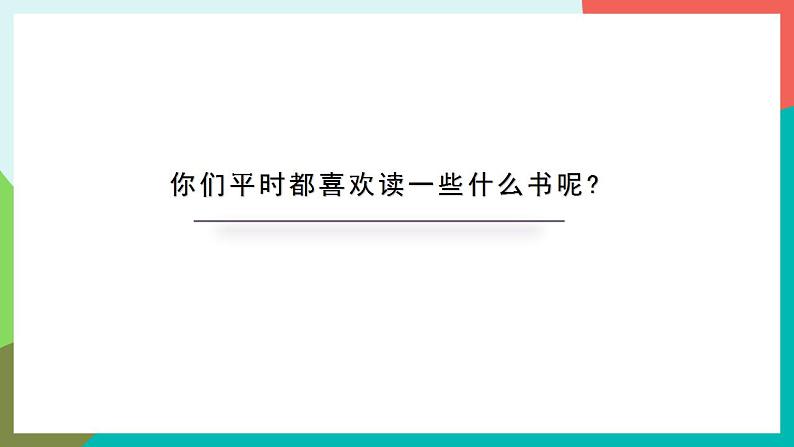 你们平时都喜欢读一些什么书呢?